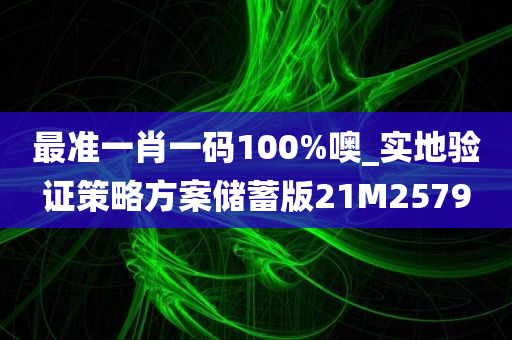 最准一肖一码100%噢_实地验证策略方案储蓄版21M2579